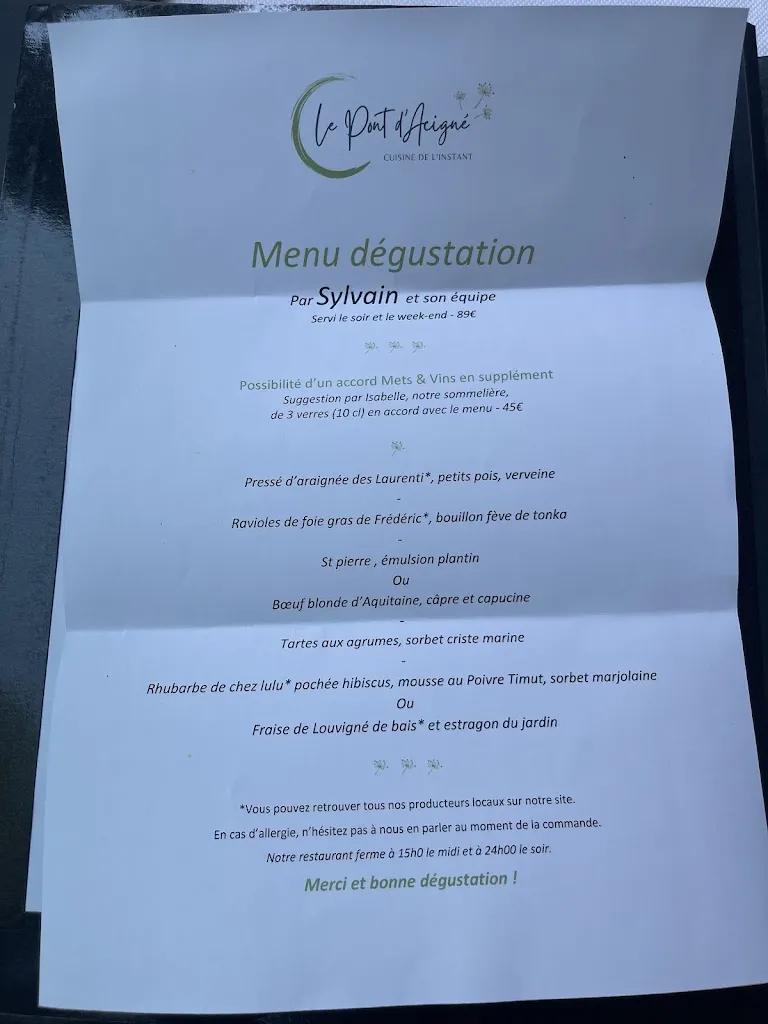 Le Pont d'Acigné
CUISINE DE L'INSTANT

Menu dégustation

Par Sylvain et son équipe
Servi le soir et le week-end - 89€

Possibilité d'un accord Mets & Vins en supplément
Suggestion par Isabelle, notre sommelière, de 3 verres (10 cl) en accord avec le menu - 45€

Pressé d'araignée des Laurenti*, petits pois, verveine
-
Ravioles de foie gras de Frédéric*, bouillon fève de tonka
-
St pierre , émulsion plantin
Ou
Bœuf blonde d'Aquitaine, câpre et capucine
-
Tartes aux agrumes, sorbet criste marine
-
Rhubarbe de chez lulu* pochée hibiscus, mousse au Poivre Timut, sorbet marjolaine
Ou
Fraise de Louvigné de bais* et estragon du jardin

*Vous pouvez retrouver tous nos producteurs locaux sur notre site.
En cas d'allergie, n'hésitez pas à nous en parler au moment de la commande.
Notre restaurant ferme à 15h0 le midi et à 24h00 le soir.

Merci et bonne dégustation !